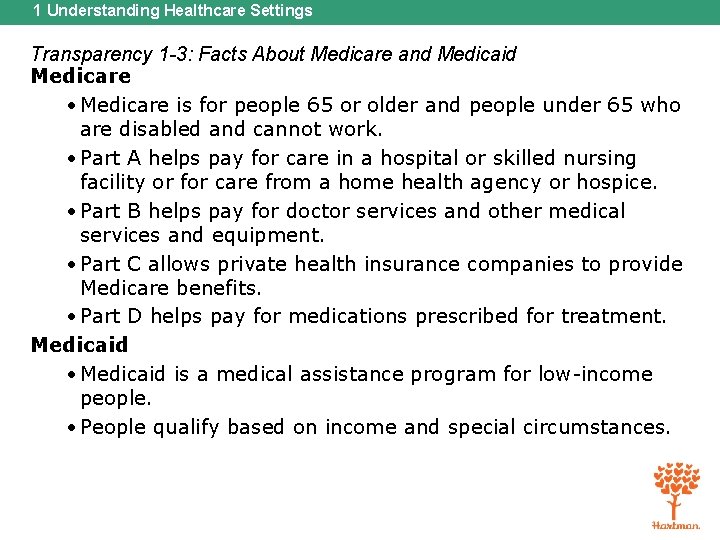 1 Understanding Healthcare Settings

Transparency 1-3: Facts About Medicare and Medicaid

Medicare

• Medicare is for people 65 or older and people under 65 who are disabled and cannot work.
• Part A helps pay for care in a hospital or skilled nursing facility or for care from a home health agency or hospice.
• Part B helps pay for doctor services and other medical services and equipment.
• Part C allows private health insurance companies to provide Medicare benefits.
• Part D helps pay for medications prescribed for treatment.

Medicaid

• Medicaid is a medical assistance program for low-income people.
• People qualify based on income and special circumstances.

Hartman